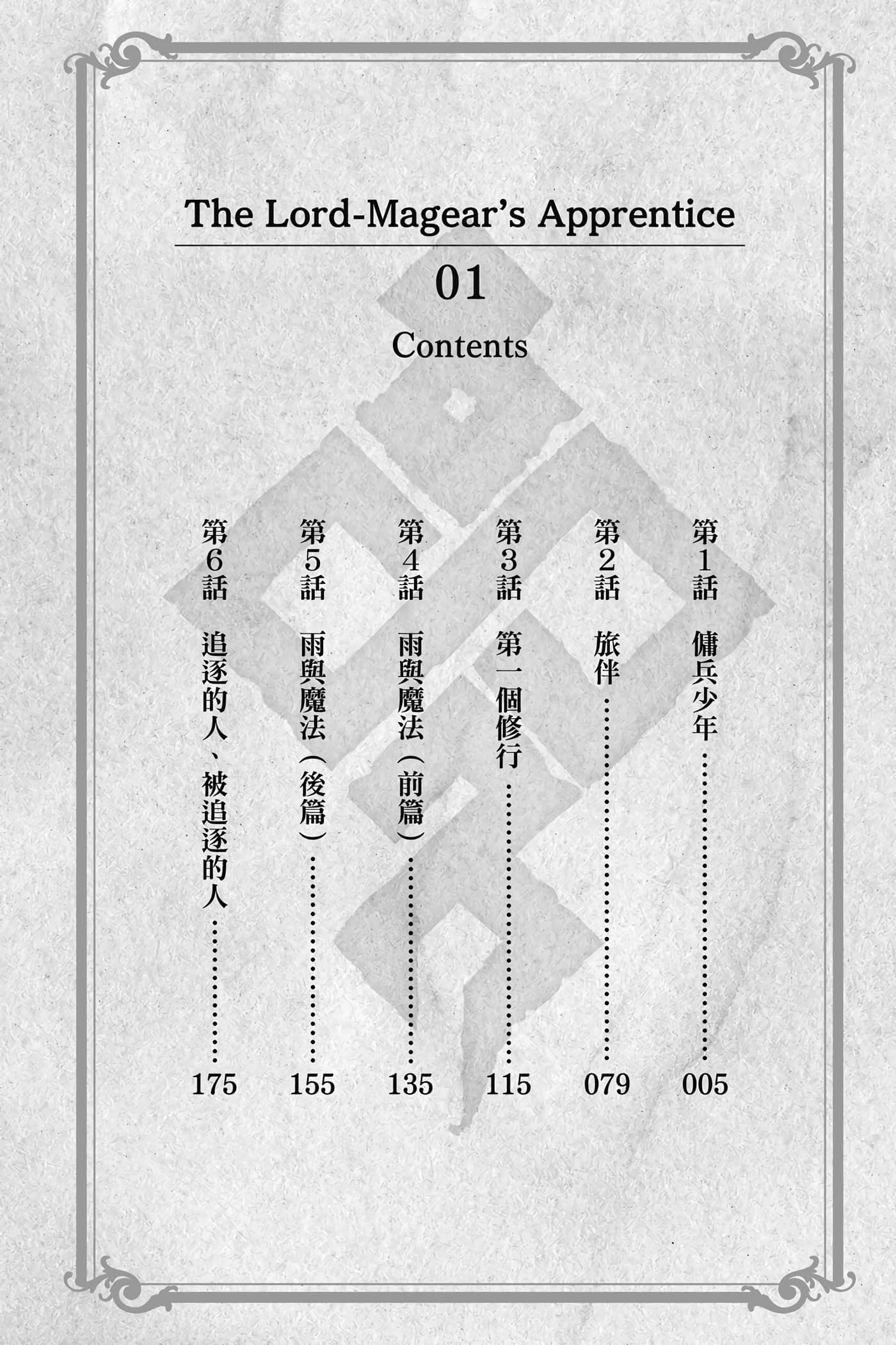 The Lord-Magear's Apprentice

01

Contents

第1話 傭兵少年 005

第2話 旅伴 079

第3話 第一個修行 115

第4話 雨與魔法(前篇) 135

第5話 雨與魔法(後篇) 155

第6話 追逐的人、被追逐的人 175